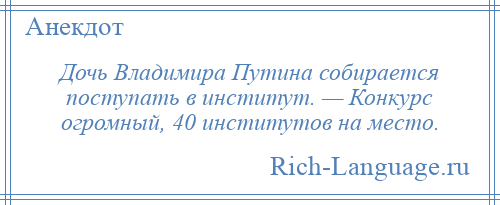 Анекдот

Дочь Владимира Путина собирается поступать в институт. — Конкурс огромный, 40 институтов на место.

Rich-Language.ru